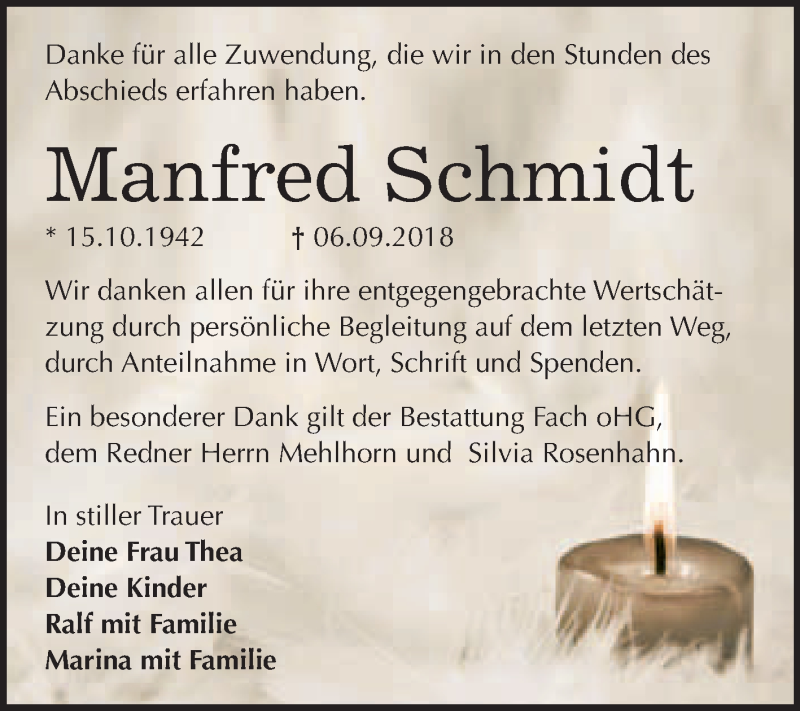 Danke für alle Zuwendung, die wir in den Stunden des Abschieds erfahren haben.

Manfred Schmidt

* 15.10.1942 † 06.09.2018

Wir danken allen für ihre entgegengebrachte Wertschätzung durch persönliche Begleitung auf dem letzten Weg, durch Anteilnahme in Wort, Schrift und Spenden.

Ein besonderer Dank gilt der Bestattung Fach oHG, dem Redner Herrn Mehlhorn und Silvia Rosenhahn.

In stiller Trauer
Deine Frau Thea
Deine Kinder
Ralf mit Familie
Marina mit Familie